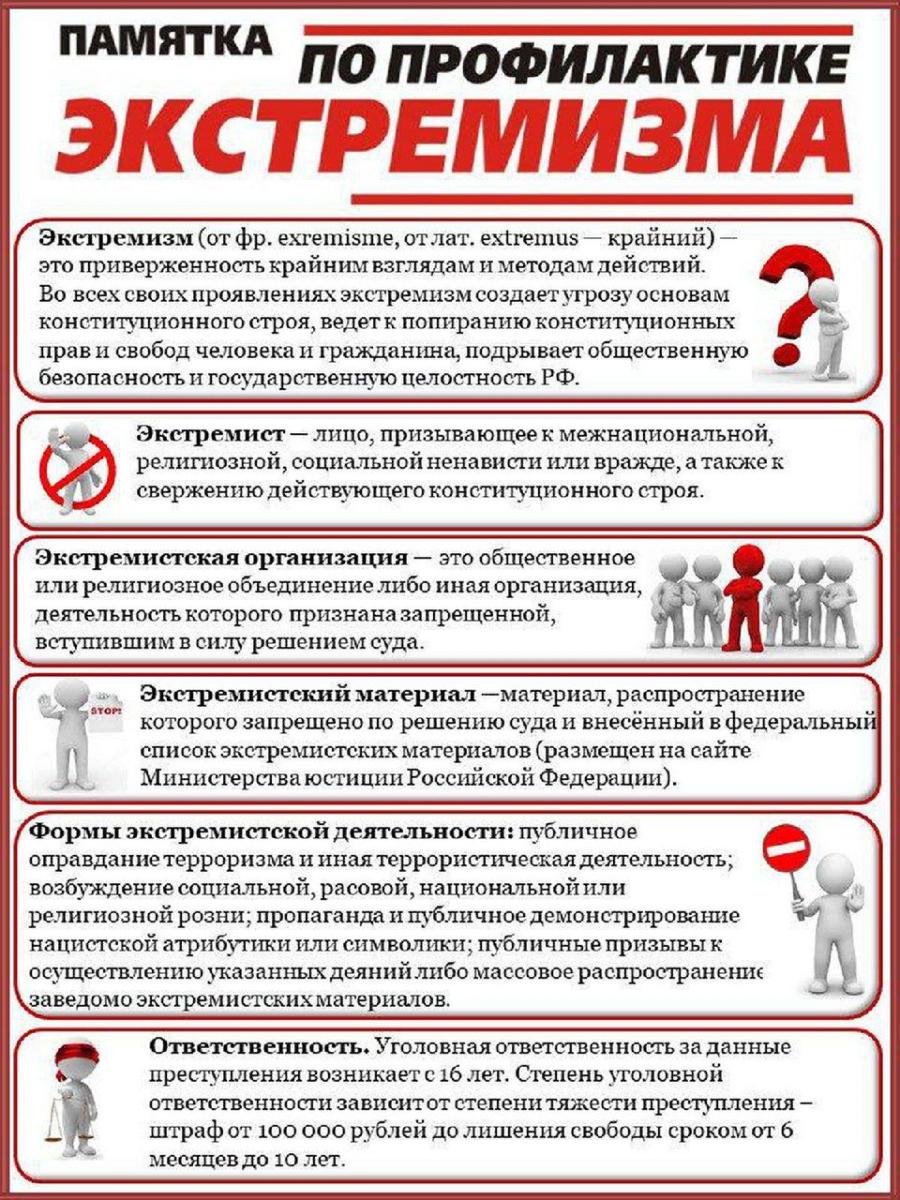 ПАМЯТКА ПО ПРОФИЛАКТИКЕ ЭКСТРЕМИЗМА

Экстремизм (от фр. exremisme, от лат. extremus — крайний) — это приверженность крайним взглядам и методам действий. Во всех своих проявлениях экстремизм создает угрозу основам конституционного строя, ведет к попиранию конституционных прав и свобод человека и гражданина, подрывает общественную безопасность и государственную целостность РФ.

Экстремист — лицо, призывающее к межнациональной, религиозной, социальной ненависти или вражде, а также к свержению действующего конституционного строя.

Экстремистская организация — это общественное или религиозное объединение либо иная организация, деятельность которого признана запрещенной, вступившим в силу решением суда.

STOP!

Экстремистский материал —материал, распространение которого запрещено по решению суда и внесённый в федеральный список экстремистских материалов (размещен на сайте Министерства юстиции Российской Федерации).

Формы экстремистской деятельности: публичное оправдание терроризма и иная террористическая деятельность; возбуждение социальной, расовой, национальной или религиозной розни; пропаганда и публичное демонстрирование нацистской атрибутики или символики; публичные призывы к осуществлению указанных деяний либо массовое распространение заведомо экстремистских материалов.

Ответственность. Уголовная ответственность за данные преступления возникает с 16 лет. Степень уголовной ответственности зависит от степени тяжести преступления – штраф от 100 000 рублей до лишения свободы сроком от 6 месяцев до 10 лет.